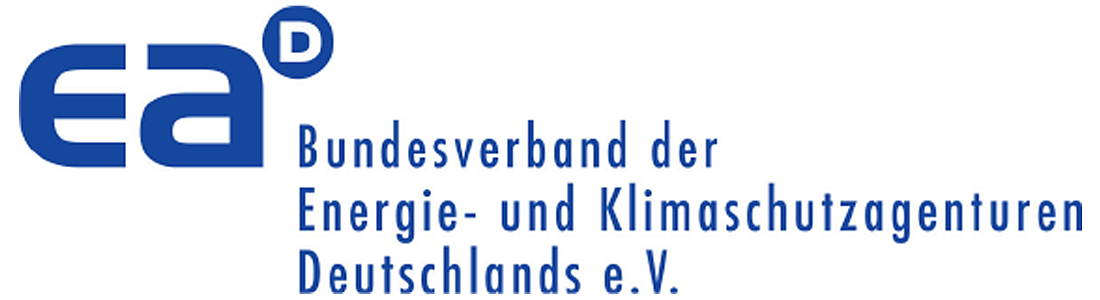 ea D

Bundesverband der
Energie- und Klimaschutzagenturen
Deutschlands e.V.